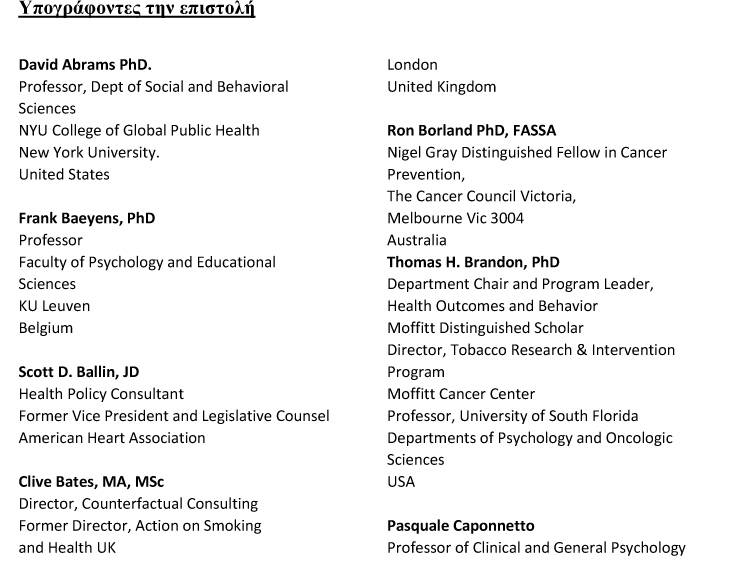 Υπογράφοντες την επιστολή

David Abrams PhD.
Professor, Dept of Social and Behavioral Sciences
NYU College of Global Public Health
New York University.
United States

Frank Baeyens, PhD
Professor
Faculty of Psychology and Educational Sciences
KU Leuven
Belgium

Scott D. Ballin, JD
Health Policy Consultant
Former Vice President and Legislative Counsel
American Heart Association

Clive Bates, MA, MSc
Director, Counterfactual Consulting
Former Director, Action on Smoking and Health UK
London
United Kingdom

Ron Borland PhD, FASSA
Nigel Gray Distinguished Fellow in Cancer Prevention,
The Cancer Council Victoria,
Melbourne Vic 3004
Australia
Thomas H. Brandon, PhD
Department Chair and Program Leader, Health Outcomes and Behavior
Moffitt Distinguished Scholar
Director, Tobacco Research & Intervention Program
Moffitt Cancer Center
Professor, University of South Florida
Departments of Psychology and Oncologic Sciences
USA

Pasquale Caponnetto
Professor of Clinical and General Psychology